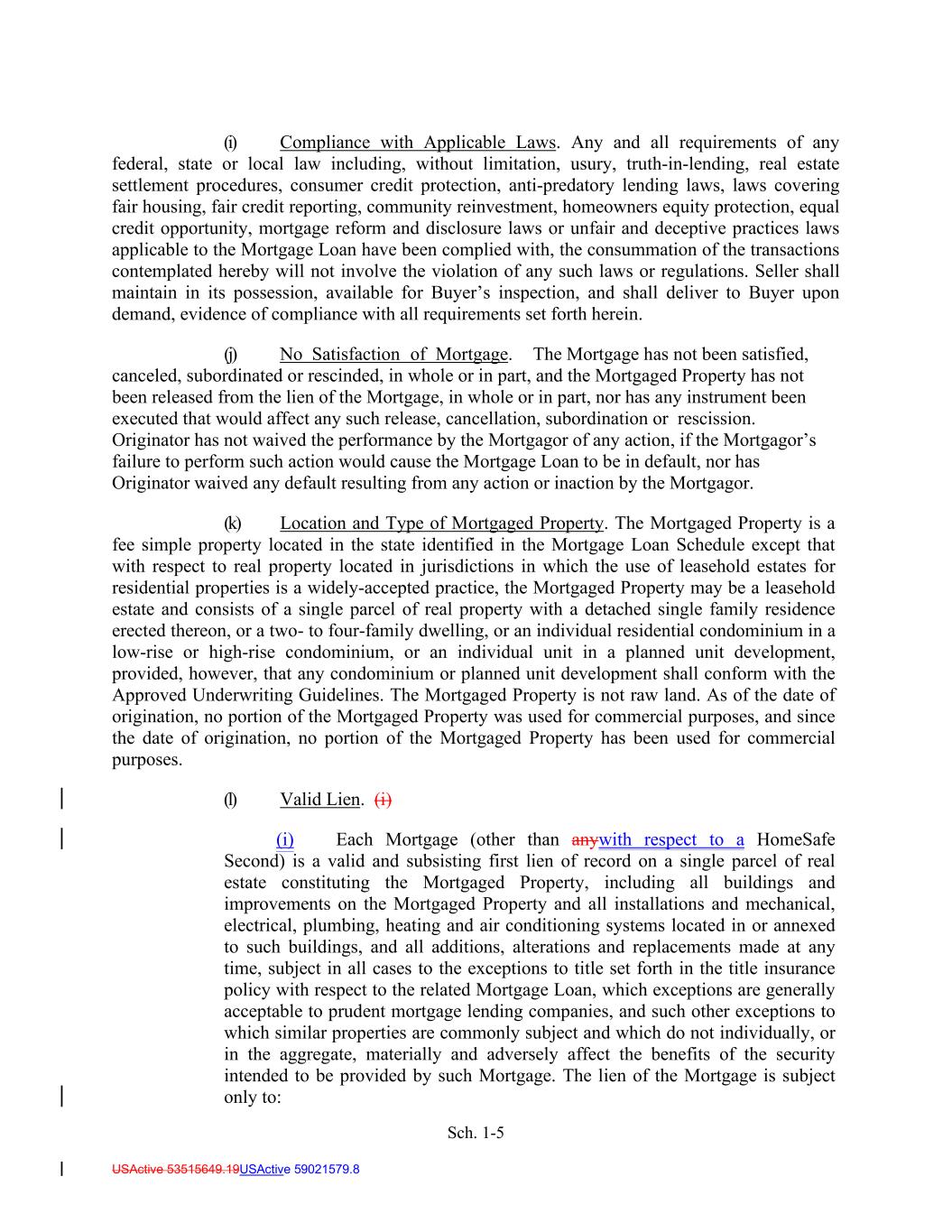 (i) Compliance with Applicable Laws. Any and all requirements of any federal, state or local law including, without limitation, usury, truth-in-lending, real estate settlement procedures, consumer credit protection, anti-predatory lending laws, laws covering fair housing, fair credit reporting, community reinvestment, homeowners equity protection, equal credit opportunity, mortgage reform and disclosure laws or unfair and deceptive practices laws applicable to the Mortgage Loan have been complied with, the consummation of the transactions contemplated hereby will not involve the violation of any such laws or regulations. Seller shall maintain in its possession, available for Buyer's inspection, and shall deliver to Buyer upon demand, evidence of compliance with all requirements set forth herein.

(j) No Satisfaction of Mortgage. The Mortgage has not been satisfied, canceled, subordinated or rescinded, in whole or in part, and the Mortgaged Property has not been released from the lien of the Mortgage, in whole or in part, nor has any instrument been executed that would affect any such release, cancellation, subordination or rescission. Originator has not waived the performance by the Mortgagor of any action, if the Mortgagor's failure to perform such action would cause the Mortgage Loan to be in default, nor has Originator waived any default resulting from any action or inaction by the Mortgagor.

(k) Location and Type of Mortgaged Property. The Mortgaged Property is a fee simple property located in the state identified in the Mortgage Loan Schedule except that with respect to real property located in jurisdictions in which the use of leasehold estates for residential properties is a widely-accepted practice, the Mortgaged Property may be a leasehold estate and consists of a single parcel of real property with a detached single family residence erected thereon, or a two- to four-family dwelling, or an individual residential condominium in a low-rise or high-rise condominium, or an individual unit in a planned unit development, provided, however, that any condominium or planned unit development shall conform with the Approved Underwriting Guidelines. The Mortgaged Property is not raw land. As of the date of origination, no portion of the Mortgaged Property was used for commercial purposes, and since the date of origination, no portion of the Mortgaged Property has been used for commercial purposes.

(l) Valid Lien. (i)

(i) Each Mortgage (other than anywith respect to a HomeSafe Second) is a valid and subsisting first lien of record on a single parcel of real estate constituting the Mortgaged Property, including all buildings and improvements on the Mortgaged Property and all installations and mechanical, electrical, plumbing, heating and air conditioning systems located in or annexed to such buildings, and all additions, alterations and replacements made at any time, subject in all cases to the exceptions to title set forth in the title insurance policy with respect to the related Mortgage Loan, which exceptions are generally acceptable to prudent mortgage lending companies, and such other exceptions to which similar properties are commonly subject and which do not individually, or in the aggregate, materially and adversely affect the benefits of the security intended to be provided by such Mortgage. The lien of the Mortgage is subject only to:

Sch. 1-5

USActive 53515649.19USActive 59021579.8